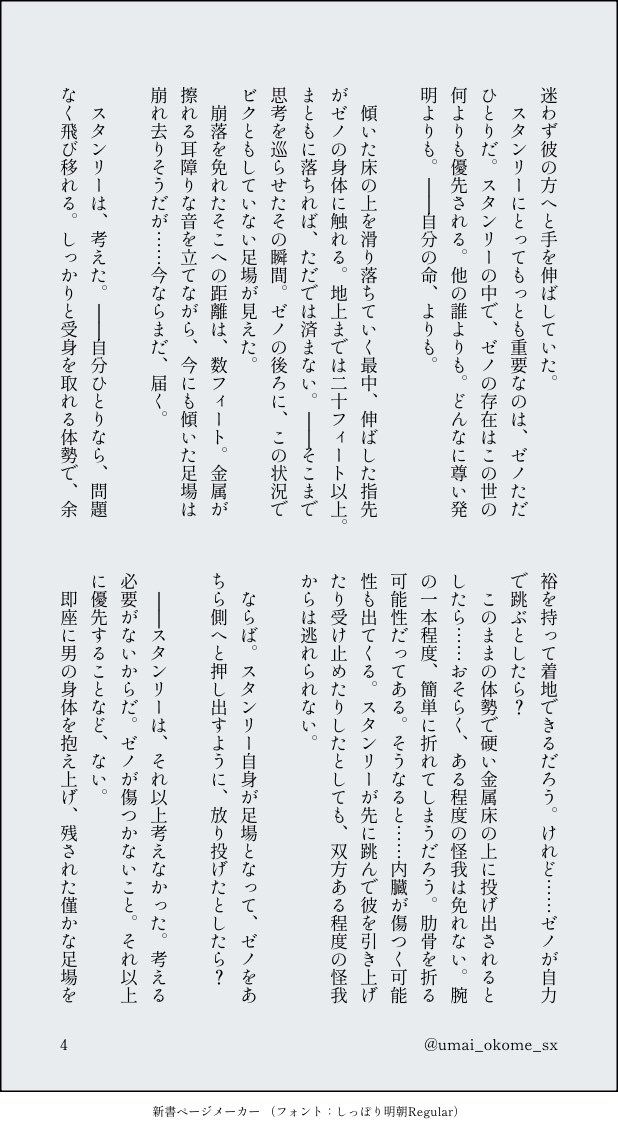 迷わず彼の方へと手を伸ばしていた。
　スタンリーにとってもっとも重要なのは、ゼノただひとりだ。スタンリーの中で、ゼノの存在はこの世の何よりも優先される。他の誰よりも。どんなに尊い発明よりも。——自分の命、よりも。

　傾いた床の上を滑り落ちていく最中、伸ばした指先がゼノの身体に触れる。地上までは二十フィート以上。まともに落ちれば、ただでは済まない。——そこまで思考を巡らせたその瞬間。ゼノの後ろに、この状況でビクともしていない足場が見えた。
　崩落を免れたそこへの距離は、数フィート。金属が擦れる耳障りな音を立てながら、今にも傾いた足場は崩れ去りそうだが……今ならまだ、届く。

　スタンリーは、考えた。——自分ひとりなら、問題なく飛び移れる。しっかりと受身を取れる体勢で、余裕を持って着地できるだろう。けれど……ゼノが自力で跳ぶとしたら？
　このままの体勢で硬い金属床の上に投げ出されるとしたら……おそらく、ある程度の怪我は免れない。腕の一本程度、簡単に折れてしまうだろう。肋骨を折る可能性だってある。そうなると……内臓が傷つく可能性も出てくる。スタンリーが先に跳んで彼を引き上げたり受け止めたりしたとしても、双方ある程度の怪我からは逃れられない。

　ならば。スタンリー自身が足場となって、ゼノをあちら側へと押し出すように、放り投げたとしたら？

　——スタンリーは、それ以上考えなかった。考える必要がないからだ。ゼノが傷つかないこと。それ以上に優先することなど、ない。
　即座に男の身体を抱え上げ、残された僅かな足場を

4　　@umai_okome_sx

新書ページメーカー（フォント：しっぽり明朝Regular）